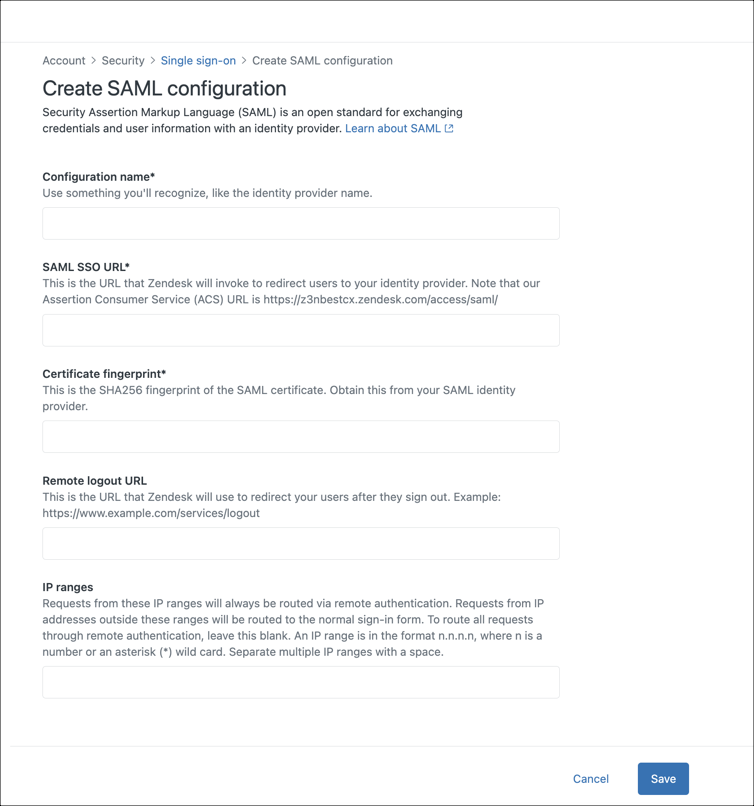 Account > Security > Single sign-on > Create SAML configuration

Create SAML configuration

Security Assertion Markup Language (SAML) is an open standard for exchanging credentials and user information with an identity provider. Learn about SAML

Configuration name*
Use something you'll recognize, like the identity provider name.

SAML SSO URL*
This is the URL that Zendesk will invoke to redirect users to your identity provider. Note that our Assertion Consumer Service (ACS) URL is https://z3nbestcx.zendesk.com/access/saml/

Certificate fingerprint*
This is the SHA256 fingerprint of the SAML certificate. Obtain this from your SAML identity provider.

Remote logout URL
This is the URL that Zendesk will use to redirect your users after they sign out. Example: https://www.example.com/services/logout

IP ranges
Requests from these IP ranges will always be routed via remote authentication. Requests from IP addresses outside these ranges will be routed to the normal sign-in form. To route all requests through remote authentication, leave this blank. An IP range is in the format n.n.n.n, where n is a number or an asterisk (*) wild card. Separate multiple IP ranges with a space.

Cancel Save